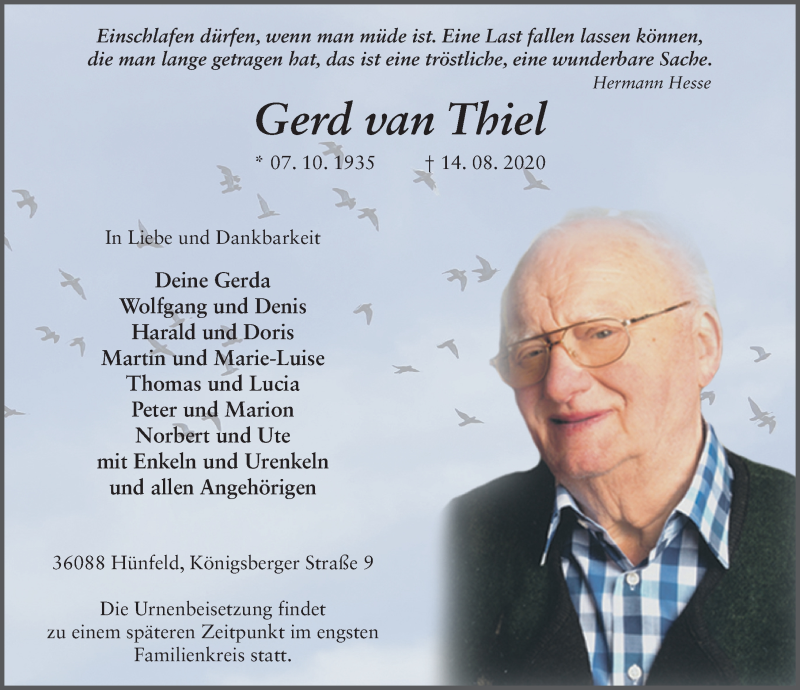 Einschlafen dürfen, wenn man müde ist. Eine Last fallen lassen können, die man lange getragen hat, das ist eine tröstliche, eine wunderbare Sache.
Hermann Hesse

Gerd van Thiel

* 07. 10. 1935 † 14. 08. 2020

In Liebe und Dankbarkeit

Deine Gerda
Wolfgang und Denis
Harald und Doris
Martin und Marie-Luise
Thomas und Lucia
Peter und Marion
Norbert und Ute
mit Enkeln und Urenkeln
und allen Angehörigen

36088 Hünfeld, Königsberger Straße 9

Die Urnenbeisetzung findet zu einem späteren Zeitpunkt im engsten Familienkreis statt.